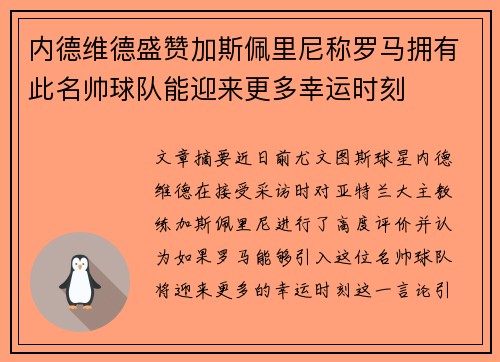 内德维德盛赞加斯佩里尼称罗马拥有此名帅球队能迎来更多幸运时刻

文章摘要近日前尤文图斯球星内德维德在接受采访时对亚特兰大主教练加斯佩里尼进行了高度评价并认为如果罗马能够引入这位名帅球队将迎来更多的幸运时刻这一言论引